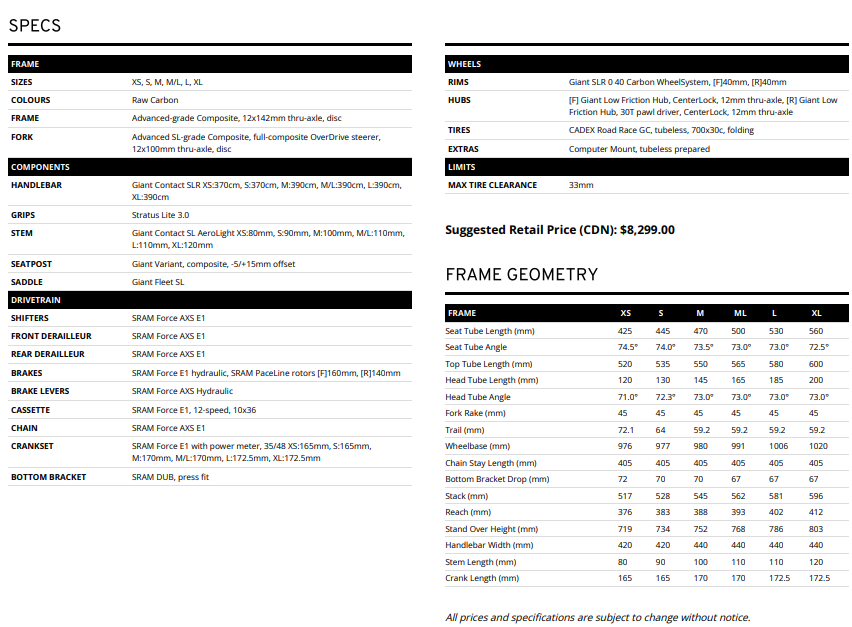 SPECS

FRAME
SIZES XS, S, M, M/L, L, XL
COLOURS Raw Carbon
FRAME Advanced-grade Composite, 12x142mm thru-axle, disc
FORK Advanced SL-grade Composite, full-composite OverDrive steerer, 12x100mm thru-axle, disc

COMPONENTS
HANDLEBAR Giant Contact SLR XS:370cm, S:370cm, M:390cm, M/L:390cm, L:390cm, XL:390cm
GRIPS Stratus Lite 3.0
STEM Giant Contact SL AeroLight XS:80mm, S:90mm, M:100mm, M/L:110mm, L:110mm, XL:120mm
SEATPOST Giant Variant, composite, -5/+15mm offset
SADDLE Giant Fleet SL

DRIVETRAIN
SHIFTERS SRAM Force AXS E1
FRONT DERAILLEUR SRAM Force AXS E1
REAR DERAILLEUR SRAM Force AXS E1
BRAKES SRAM Force E1 hydraulic, SRAM PaceLine rotors [F]160mm, [R]140mm
BRAKE LEVERS SRAM Force AXS Hydraulic
CASSETTE SRAM Force E1, 12-speed, 10x36
CHAIN SRAM Force AXS E1
CRANKSET SRAM Force E1 with power meter, 35/48 XS:165mm, S:165mm, M:170mm, M/L:170mm, L:172.5mm, XL:172.5mm
BOTTOM BRACKET SRAM DUB, press fit

WHEELS
RIMS Giant SLR 0 40 Carbon WheelSystem, [F]40mm, [R]40mm
HUBS [F] Giant Low Friction Hub, CenterLock, 12mm thru-axle, [R] Giant Low Friction Hub, 30T pawl driver, CenterLock, 12mm thru-axle
TIRES CADEX Road Race GC, tubeless, 700x30c, folding
EXTRAS Computer Mount, tubeless prepared

LIMITS
MAX TIRE CLEARANCE 33mm

Suggested Retail Price (CDN): $8,299.00

FRAME GEOMETRY

| FRAME | XS | S | M | ML | L | XL |
|---|---|---|---|---|---|---|
| Seat Tube Length (mm) | 425 | 445 | 470 | 500 | 530 | 560 |
| Seat Tube Angle | 74.5° | 74.0° | 73.5° | 73.0° | 73.0° | 72.5° |
| Top Tube Length (mm) | 520 | 535 | 550 | 565 | 580 | 600 |
| Head Tube Length (mm) | 120 | 130 | 145 | 165 | 185 | 200 |
| Head Tube Angle | 71.0° | 72.3° | 73.0° | 73.0° | 73.0° | 73.0° |
| Fork Rake (mm) | 45 | 45 | 45 | 45 | 45 | 45 |
| Trail (mm) | 72.1 | 64 | 59.2 | 59.2 | 59.2 | 59.2 |
| Wheelbase (mm) | 976 | 977 | 980 | 991 | 1006 | 1020 |
| Chain Stay Length (mm) | 405 | 405 | 405 | 405 | 405 | 405 |
| Bottom Bracket Drop (mm) | 72 | 70 | 70 | 67 | 67 | 67 |
| Stack (mm) | 517 | 528 | 545 | 562 | 581 | 596 |
| Reach (mm) | 376 | 383 | 388 | 393 | 402 | 412 |
| Stand Over Height (mm) | 719 | 734 | 752 | 768 | 786 | 803 |
| Handlebar Width (mm) | 420 | 420 | 440 | 440 | 440 | 440 |
| Stem Length (mm) | 80 | 90 | 100 | 110 | 110 | 120 |
| Crank Length (mm) | 165 | 165 | 170 | 170 | 172.5 | 172.5 |

All prices and specifications are subject to change without notice.